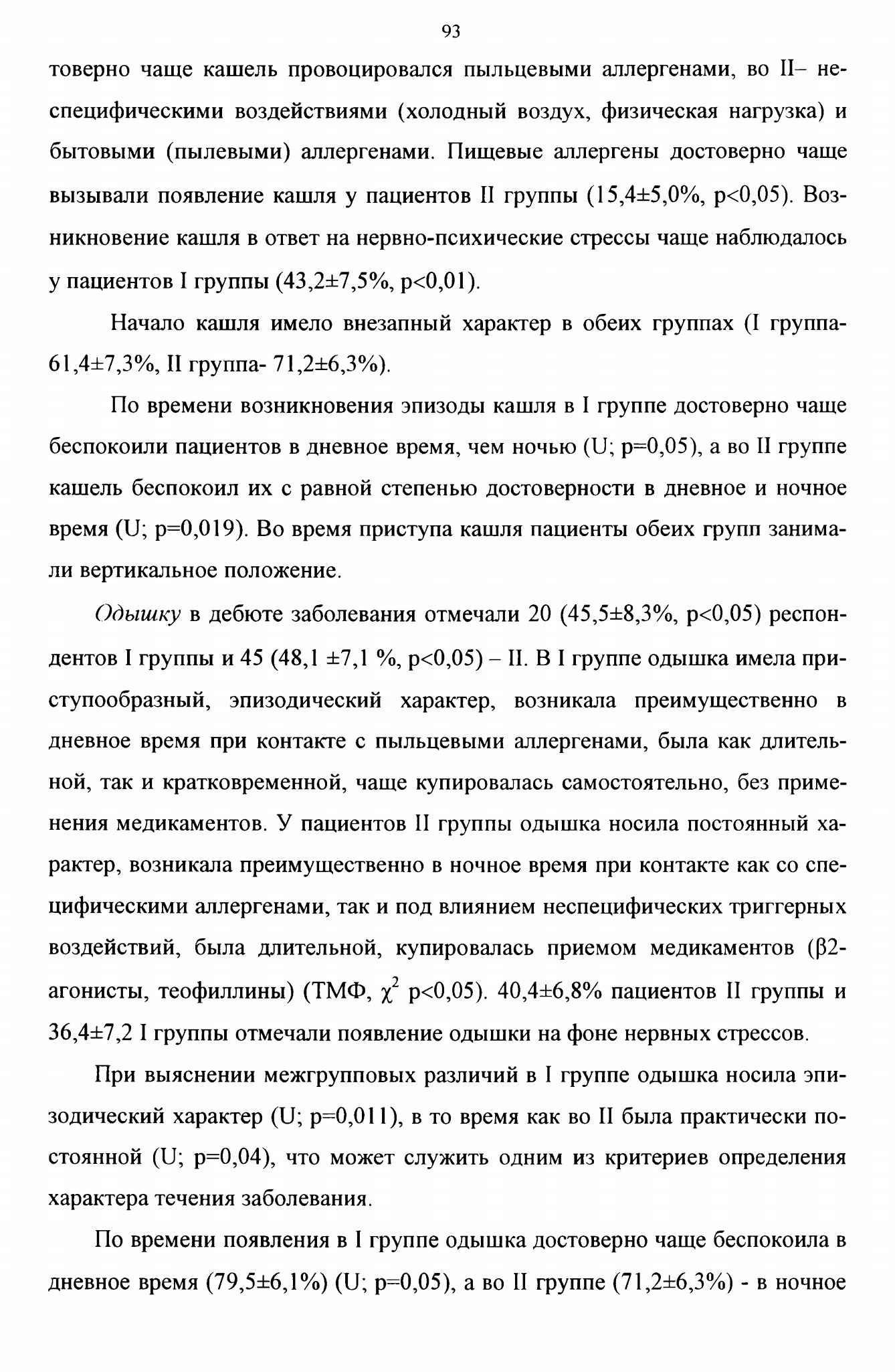 93

товерно чаще кашель провоцировался пыльцевыми аллергенами, во II– неспецифическими воздействиями (холодный воздух, физическая нагрузка) и бытовыми (пылевыми) аллергенами. Пищевые аллергены достоверно чаще вызывали появление кашля у пациентов II группы (15,4±5,0%, p<0,05). Возникновение кашля в ответ на нервно-психические стрессы чаще наблюдалось у пациентов I группы (43,2±7,5%, p<0,01).

Начало кашля имело внезапный характер в обеих группах (I группа- 61,4±7,3%, II группа- 71,2±6,3%).

По времени возникновения эпизоды кашля в I группе достоверно чаще беспокоили пациентов в дневное время, чем ночью (U; p=0,05), а во II группе кашель беспокоил их с равной степенью достоверности в дневное и ночное время (U; p=0,019). Во время приступа кашля пациенты обеих групп занимали вертикальное положение.

Одышку в дебюте заболевания отмечали 20 (45,5±8,3%, p<0,05) респондентов I группы и 45 (48,1 ±7,1 %, p<0,05) – II. В I группе одышка имела приступообразный, эпизодический характер, возникала преимущественно в дневное время при контакте с пыльцевыми аллергенами, была как длительной, так и кратковременной, чаще купировалась самостоятельно, без применения медикаментов. У пациентов II группы одышка носила постоянный характер, возникала преимущественно в ночное время при контакте как со специфическими аллергенами, так и под влиянием неспецифических триггерных воздействий, была длительной, купировалась приемом медикаментов (β2-агонисты, теофиллины) (ТМФ, $\chi^2$ p<0,05). 40,4±6,8% пациентов II группы и 36,4±7,2 I группы отмечали появление одышки на фоне нервных стрессов.

При выяснении межгрупповых различий в I группе одышка носила эпизодический характер (U; p=0,011), в то время как во II была практически постоянной (U; p=0,04), что может служить одним из критериев определения характера течения заболевания.

По времени появления в I группе одышка достоверно чаще беспокоила в дневное время (79,5±6,1%) (U; p=0,05), а во II группе (71,2±6,3%) - в ночное